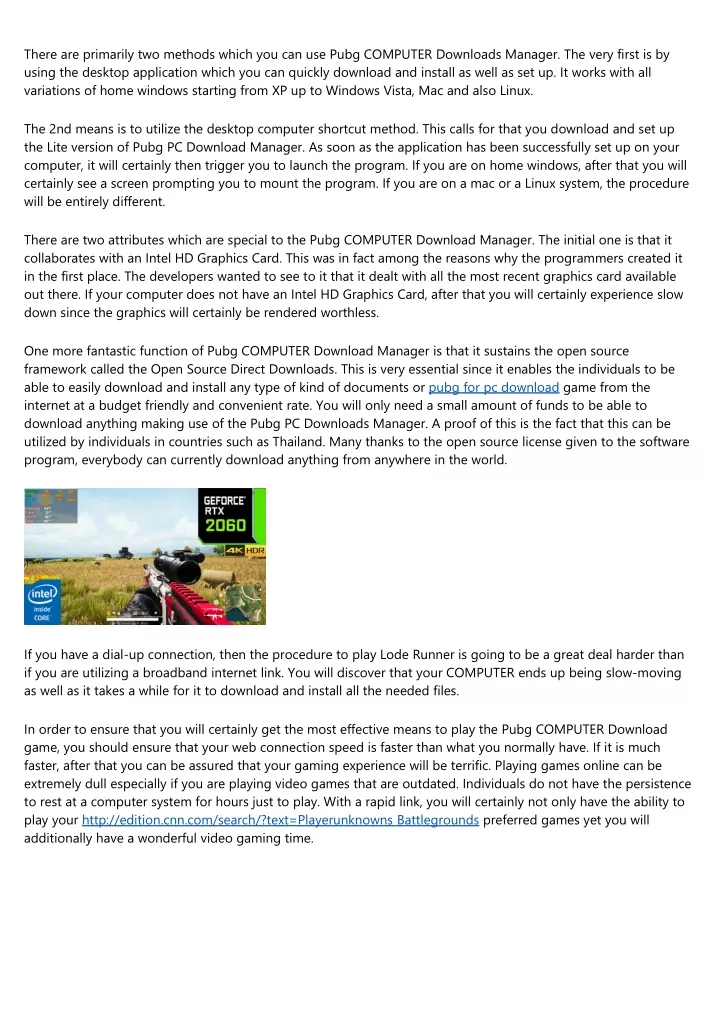 There are primarily two methods which you can use Pubg COMPUTER Downloads Manager. The very first is by using the desktop application which you can quickly download and install as well as set up. It works with all variations of home windows starting from XP up to Windows Vista, Mac and also Linux.

The 2nd means is to utilize the desktop computer shortcut method. This calls for that you download and set up the Lite version of Pubg PC Download Manager. As soon as the application has been successfully set up on your computer, it will certainly then trigger you to launch the program. If you are on home windows, after that you will certainly see a screen prompting you to mount the program. If you are on a mac or a Linux system, the procedure will be entirely different.

There are two attributes which are special to the Pubg COMPUTER Download Manager. The initial one is that it collaborates with an Intel HD Graphics Card. This was in fact among the reasons why the programmers created it in the first place. The developers wanted to see to it that it dealt with all the most recent graphics card available out there. If your computer does not have an Intel HD Graphics Card, after that you will certainly experience slow down since the graphics will certainly be rendered worthless.

One more fantastic function of Pubg COMPUTER Download Manager is that it sustains the open source framework called the Open Source Direct Downloads. This is very essential since it enables the individuals to be able to easily download and install any type of kind of documents or pubg for pc download game from the internet at a budget friendly and convenient rate. You will only need a small amount of funds to be able to download anything making use of the Pubg PC Downloads Manager. A proof of this is the fact that this can be utilized by individuals in countries such as Thailand. Many thanks to the open source license given to the software program, everybody can currently download anything from anywhere in the world.

GEFORCE RTX 2060

4K HDR

intel inside CORE

If you have a dial-up connection, then the procedure to play Lode Runner is going to be a great deal harder than if you are utilizing a broadband internet link. You will discover that your COMPUTER ends up being slow-moving as well as it takes a while for it to download and install all the needed files.

In order to ensure that you will certainly get the most effective means to play the Pubg COMPUTER Download game, you should ensure that your web connection speed is faster than what you normally have. If it is much faster, after that you can be assured that your gaming experience will be terrific. Playing games online can be extremely dull especially if you are playing video games that are outdated. Individuals do not have the persistence to rest at a computer system for hours just to play. With a rapid link, you will certainly not only have the ability to play your http://edition.cnn.com/search/?text=Playerunknowns Battlegrounds preferred games yet you will additionally have a wonderful video gaming time.